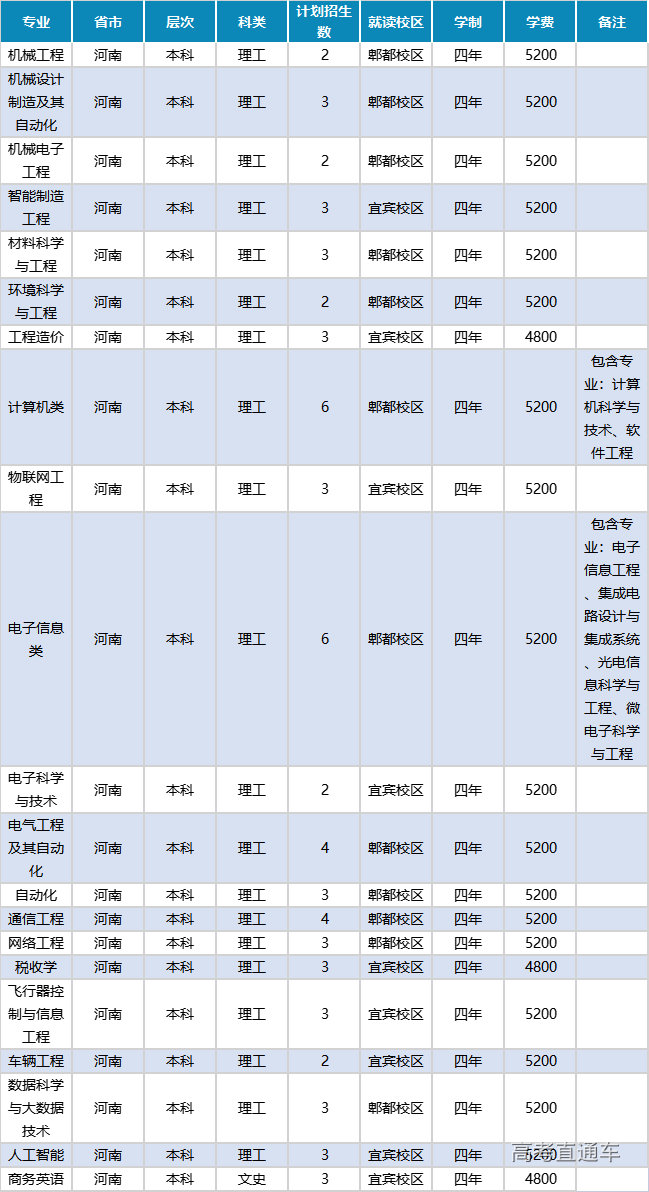 | 专业 | 省市 | 层次 | 科类 | 计划招生数 | 就读校区 | 学制 | 学费 | 备注 |
|---|---|---|---|---|---|---|---|---|
| 机械工程 | 河南 | 本科 | 理工 | 2 | 郫都校区 | 四年 | 5200 | |
| 机械设计制造及其自动化 | 河南 | 本科 | 理工 | 3 | 郫都校区 | 四年 | 5200 | |
| 机械电子工程 | 河南 | 本科 | 理工 | 2 | 郫都校区 | 四年 | 5200 | |
| 智能制造工程 | 河南 | 本科 | 理工 | 3 | 宜宾校区 | 四年 | 5200 | |
| 材料科学与工程 | 河南 | 本科 | 理工 | 3 | 郫都校区 | 四年 | 5200 | |
| 环境科学与工程 | 河南 | 本科 | 理工 | 2 | 郫都校区 | 四年 | 5200 | |
| 工程造价 | 河南 | 本科 | 理工 | 3 | 宜宾校区 | 四年 | 4800 | |
| 计算机类 | 河南 | 本科 | 理工 | 6 | 郫都校区 | 四年 | 5200 | 包含专业：计算机科学与技术、软件工程 |
| 物联网工程 | 河南 | 本科 | 理工 | 3 | 宜宾校区 | 四年 | 5200 | |
| 电子信息类 | 河南 | 本科 | 理工 | 6 | 郫都校区 | 四年 | 5200 | 包含专业：电子信息工程、集成电路设计与集成系统、光电信息科学与工程、微电子科学与工程 |
| 电子科学与技术 | 河南 | 本科 | 理工 | 2 | 宜宾校区 | 四年 | 5200 | |
| 电气工程及其自动化 | 河南 | 本科 | 理工 | 4 | 郫都校区 | 四年 | 5200 | |
| 自动化 | 河南 | 本科 | 理工 | 3 | 郫都校区 | 四年 | 5200 | |
| 通信工程 | 河南 | 本科 | 理工 | 4 | 郫都校区 | 四年 | 5200 | |
| 网络工程 | 河南 | 本科 | 理工 | 3 | 郫都校区 | 四年 | 5200 | |
| 税收学 | 河南 | 本科 | 理工 | 3 | 宜宾校区 | 四年 | 4800 | |
| 飞行器控制与信息工程 | 河南 | 本科 | 理工 | 3 | 宜宾校区 | 四年 | 5200 | |
| 车辆工程 | 河南 | 本科 | 理工 | 2 | 宜宾校区 | 四年 | 5200 | |
| 数据科学与大数据技术 | 河南 | 本科 | 理工 | 3 | 郫都校区 | 四年 | 5200 | |
| 人工智能 | 河南 | 本科 | 理工 | 3 | 宜宾校区 | 四年 | 5200 | |
| 商务英语 | 河南 | 本科 | 文史 | 3 | 宜宾校区 | 四年 | 4800 | |

高考直通车